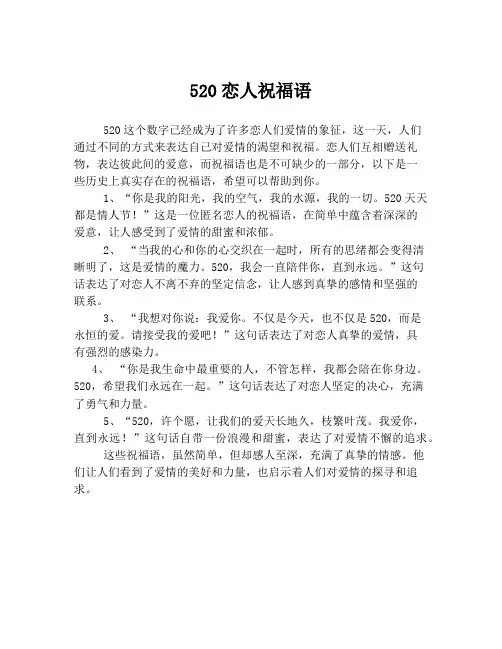 520 恋人祝福语

520 这个数字已经成为了许多恋人们爱情的象征，这一天，人们通过不同的方式来表达自己对爱情的渴望和祝福。恋人们互相赠送礼物，表达彼此间的爱意，而祝福语也是不可缺少的一部分，以下是一些历史上真实存在的祝福语，希望可以帮助到你。

1、“你是我的阳光，我的空气，我的水源，我的一切。520 天天都是情人节！”这是一位匿名恋人的祝福语，在简单中蕴含着深深的爱意，让人感受到了爱情的甜蜜和浓郁。

2、“当我的心和你的心交织在一起时，所有的思绪都会变得清晰明了，这是爱情的魔力。520，我会一直陪伴你，直到永远。”这句话表达了对恋人不离不弃的坚定信念，让人感到真挚的感情和坚强的联系。

3、“我想对你说：我爱你。不仅是今天，也不仅是 520，而是永恒的爱。请接受我的爱吧！”这句话表达了对恋人真挚的爱情，具有强烈的感染力。

4、“你是我生命中最重要的人，不管怎样，我都会陪在你身边。520，希望我们永远在一起。”这句话表达了对恋人坚定的决心，充满了勇气和力量。

5、“520，许个愿，让我们的爱天长地久，枝繁叶茂。我爱你，直到永远！”这句话自带一份浪漫和甜蜜，表达了对爱情不懈的追求。

这些祝福语，虽然简单，但却感人至深，充满了真挚的情感。他们让人们看到了爱情的美好和力量，也启示着人们对爱情的探寻和追求。